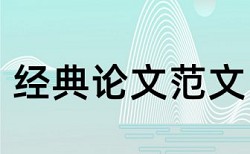 经典论文范文